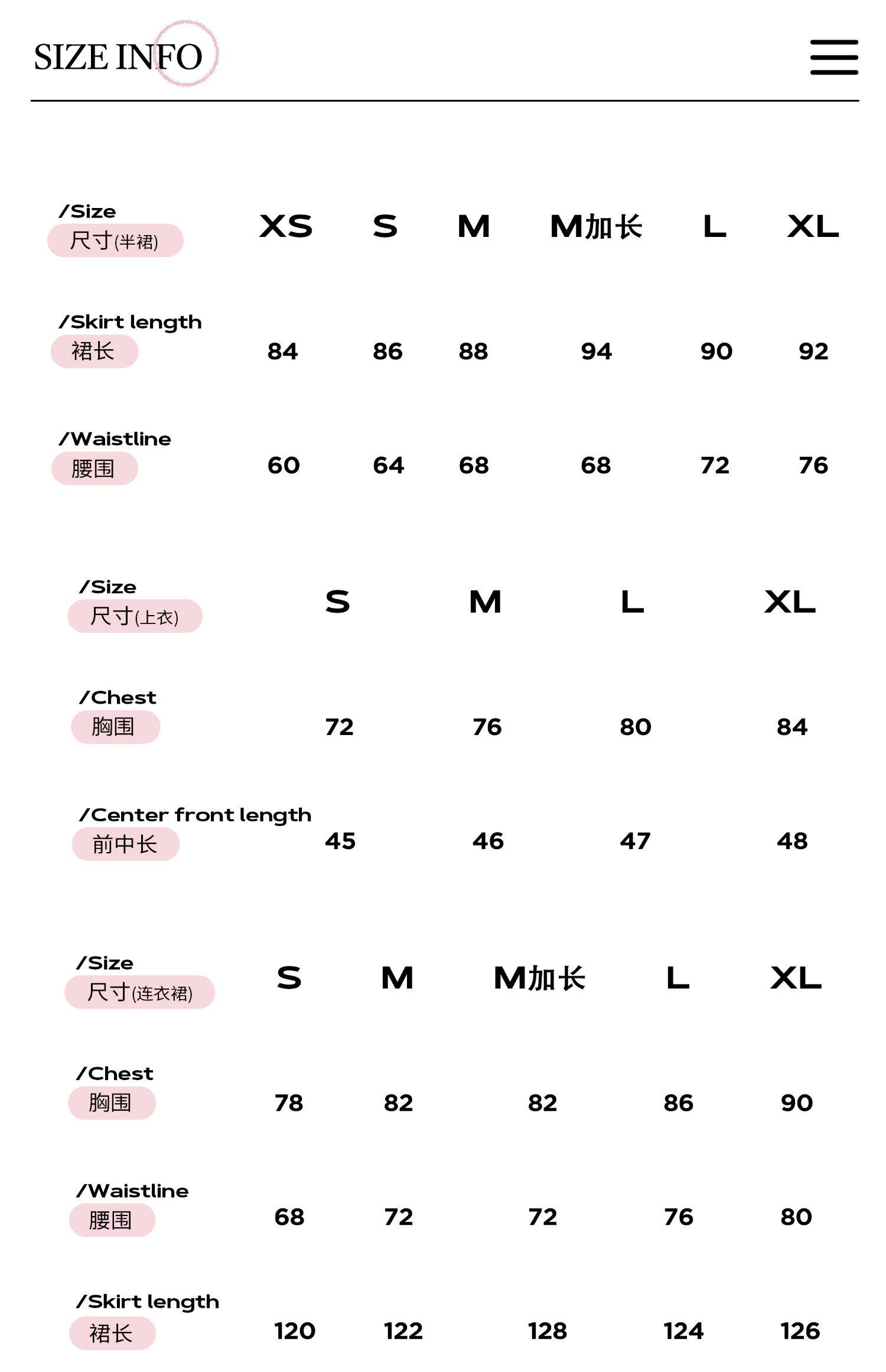 SIZE INFO

| /Size 尺寸(半裙) | XS | S | M | M加长 | L | XL |
|---|---|---|---|---|---|---|
| /Skirt length 裙长 | 84 | 86 | 88 | 94 | 90 | 92 |
| /Waistline 腰围 | 60 | 64 | 68 | 68 | 72 | 76 |

| /Size 尺寸(上衣) | S | M | L | XL |
|---|---|---|---|---|
| /Chest 胸围 | 72 | 76 | 80 | 84 |
| /Center front length 前中长 | 45 | 46 | 47 | 48 |

| /Size 尺寸(连衣裙) | S | M | M加长 | L | XL |
|---|---|---|---|---|---|
| /Chest 胸围 | 78 | 82 | 82 | 86 | 90 |
| /Waistline 腰围 | 68 | 72 | 72 | 76 | 80 |
| /Skirt length 裙长 | 120 | 122 | 128 | 124 | 126 |